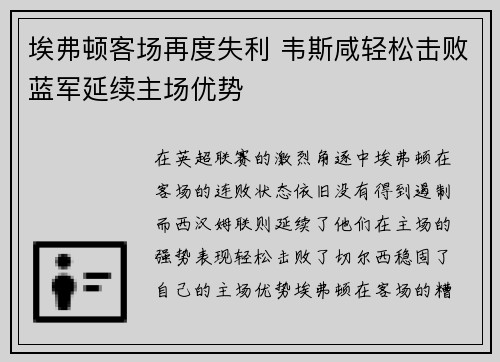 埃弗顿客场再度失利 韦斯咸轻松击败蓝军延续主场优势

在英超联赛的激烈角逐中埃弗顿在客场的连败状态依旧没有得到遏制而西汉姆联则延续了他们在主场的强势表现轻松击败了切尔西稳固了自己的主场优势埃弗顿在客场的糟